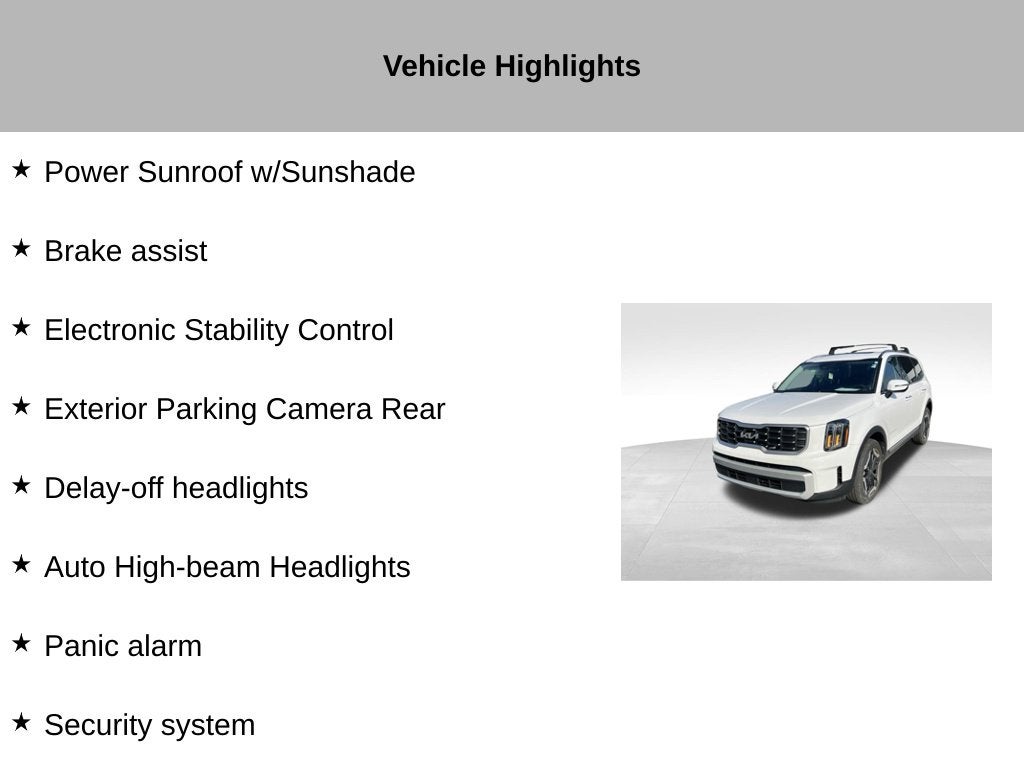 Vehicle Highlights

★ Power Sunroof w/Sunshade

★ Brake assist

★ Electronic Stability Control

★ Exterior Parking Camera Rear

★ Delay-off headlights

★ Auto High-beam Headlights

★ Panic alarm

★ Security system